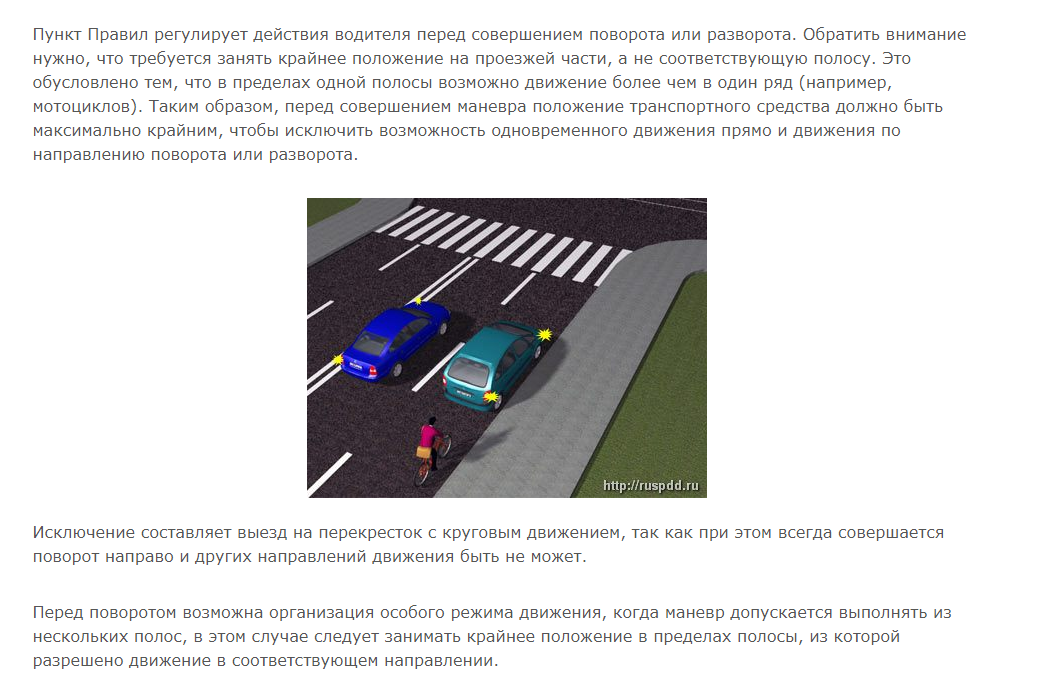 Пункт Правил регулирует действия водителя перед совершением поворота или разворота. Обратить внимание нужно, что требуется занять крайнее положение на проезжей части, а не соответствующую полосу. Это обусловлено тем, что в пределах одной полосы возможно движение более чем в один ряд (например, мотоциклов). Таким образом, перед совершением маневра положение транспортного средства должно быть максимально крайним, чтобы исключить возможность одновременного движения прямо и движения по направлению поворота или разворота.

http://ruspdd.ru

Исключение составляет выезд на перекресток с круговым движением, так как при этом всегда совершается поворот направо и других направлений движения быть не может.

Перед поворотом возможна организация особого режима движения, когда маневр допускается выполнять из нескольких полос, в этом случае следует занимать крайнее положение в пределах полосы, из которой разрешено движение в соответствующем направлении.